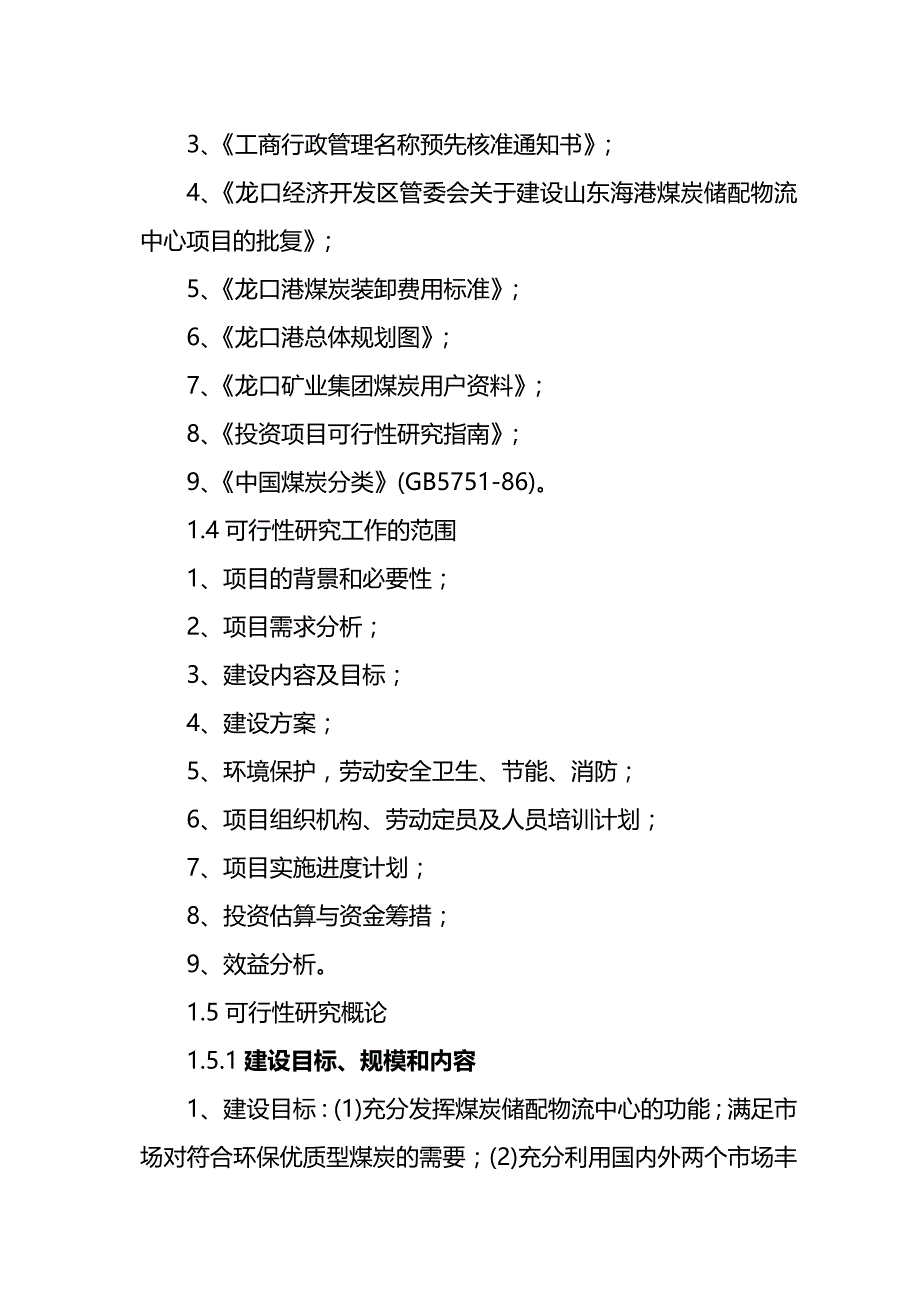 3、《工商行政管理名称预先核准通知书》；

4、《龙口经济开发区管委会关于建设山东海港煤炭储配物流中心项目的批复》；

5、《龙口港煤炭装卸费用标准》；

6、《龙口港总体规划图》；

7、《龙口矿业集团煤炭用户资料》；

8、《投资项目可行性研究指南》；

9、《中国煤炭分类》(GB5751-86)。

1.4 可行性研究工作的范围

1、项目的背景和必要性；

2、项目需求分析；

3、建设内容及目标；

4、建设方案；

5、环境保护，劳动安全卫生、节能、消防；

6、项目组织机构、劳动定员及人员培训计划；

7、项目实施进度计划；

8、投资估算与资金筹措；

9、效益分析。

1.5 可行性研究概论

1.5.1 建设目标、规模和内容

1、建设目标：(1)充分发挥煤炭储配物流中心的功能；满足市场对符合环保优质型煤炭的需要；(2)充分利用国内外两个市场丰